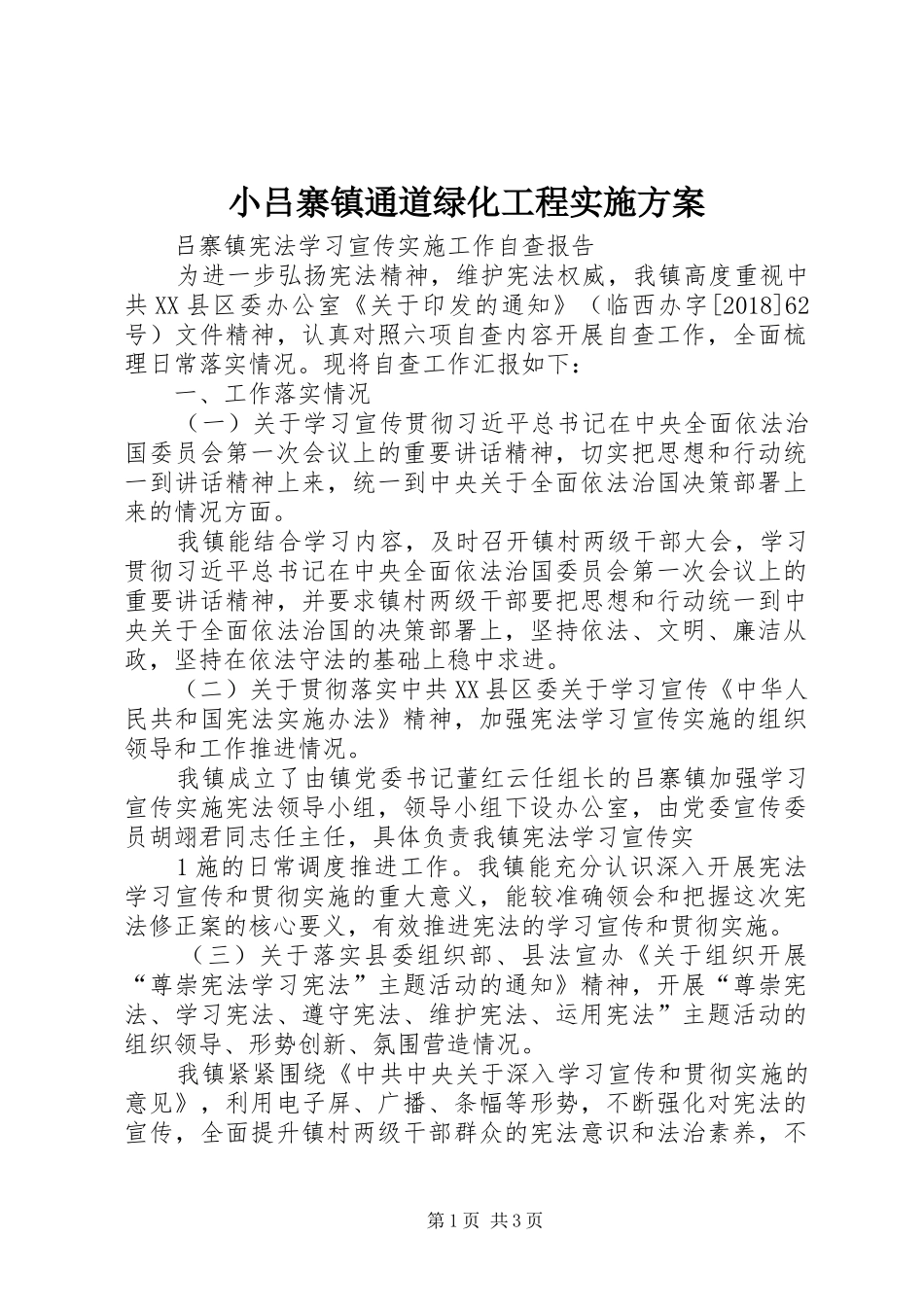 小吕寨镇通道绿化工程实施方案

吕寨镇宪法学习宣传实施工作自查报告

为进一步弘扬宪法精神，维护宪法权威，我镇高度重视中共XX县区委办公室《关于印发的通知》（临西办字[2018]62号）文件精神，认真对照六项自查内容开展自查工作，全面梳理日常落实情况。现将自查工作汇报如下：

一、工作落实情况

（一）关于学习宣传贯彻习近平总书记在中央全面依法治国委员会第一次会议上的重要讲话精神，切实把思想和行动统一到讲话精神上来，统一到中央关于全面依法治国决策部署上来的情况方面。

我镇能结合学习内容，及时召开镇村两级干部大会，学习贯彻习近平总书记在中央全面依法治国委员会第一次会议上的重要讲话精神，并要求镇村两级干部要把思想和行动统一到中央关于全面依法治国的决策部署上，坚持依法、文明、廉洁从政，坚持在依法守法的基础上稳中求进。

（二）关于贯彻落实中共XX县区委关于学习宣传《中华人民共和国宪法实施办法》精神，加强宪法学习宣传实施的组织领导和工作推进情况。

我镇成立了由镇党委书记董红云任组长的吕寨镇加强学习宣传实施宪法领导小组，领导小组下设办公室，由党委宣传委员胡翊君同志任主任，具体负责我镇宪法学习宣传实

1施的日常调度推进工作。我镇能充分认识深入开展宪法学习宣传和贯彻实施的重大意义，能较准确领会和把握这次宪法修正案的核心要义，有效推进宪法的学习宣传和贯彻实施。

（三）关于落实县委组织部、县法宣办《关于组织开展“尊崇宪法学习宪法”主题活动的通知》精神，开展“尊崇宪法、学习宪法、遵守宪法、维护宪法、运用宪法”主题活动的组织领导、形势创新、氛围营造情况。

我镇紧紧围绕《中共中央关于深入学习宣传和贯彻实施的意见》，利用电子屏、广播、条幅等形势，不断强化对宪法的宣传，全面提升镇村两级干部群众的宪法意识和法治素养，不

第1页 共3页